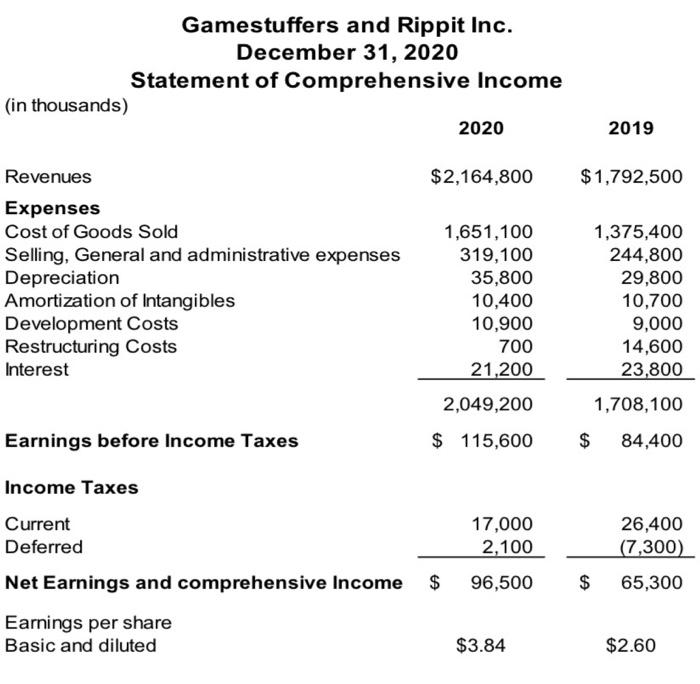 Gamestuffers and Rippit Inc.
December 31, 2020
Statement of Comprehensive Income

(in thousands)

| | 2020 | 2019 |
|---|---|---|
| Revenues | $2,164,800 | $1,792,500 |
| **Expenses** | | |
| Cost of Goods Sold | 1,651,100 | 1,375,400 |
| Selling, General and administrative expenses | 319,100 | 244,800 |
| Depreciation | 35,800 | 29,800 |
| Amortization of Intangibles | 10,400 | 10,700 |
| Development Costs | 10,900 | 9,000 |
| Restructuring Costs | 700 | 14,600 |
| Interest | 21,200 | 23,800 |
| | 2,049,200 | 1,708,100 |
| **Earnings before Income Taxes** | $ 115,600 | $ 84,400 |
| **Income Taxes** | | |
| Current | 17,000 | 26,400 |
| Deferred | 2,100 | (7,300) |
| **Net Earnings and comprehensive Income** | $ 96,500 | $ 65,300 |
| Earnings per share | | |
| Basic and diluted | $3.84 | $2.60 |